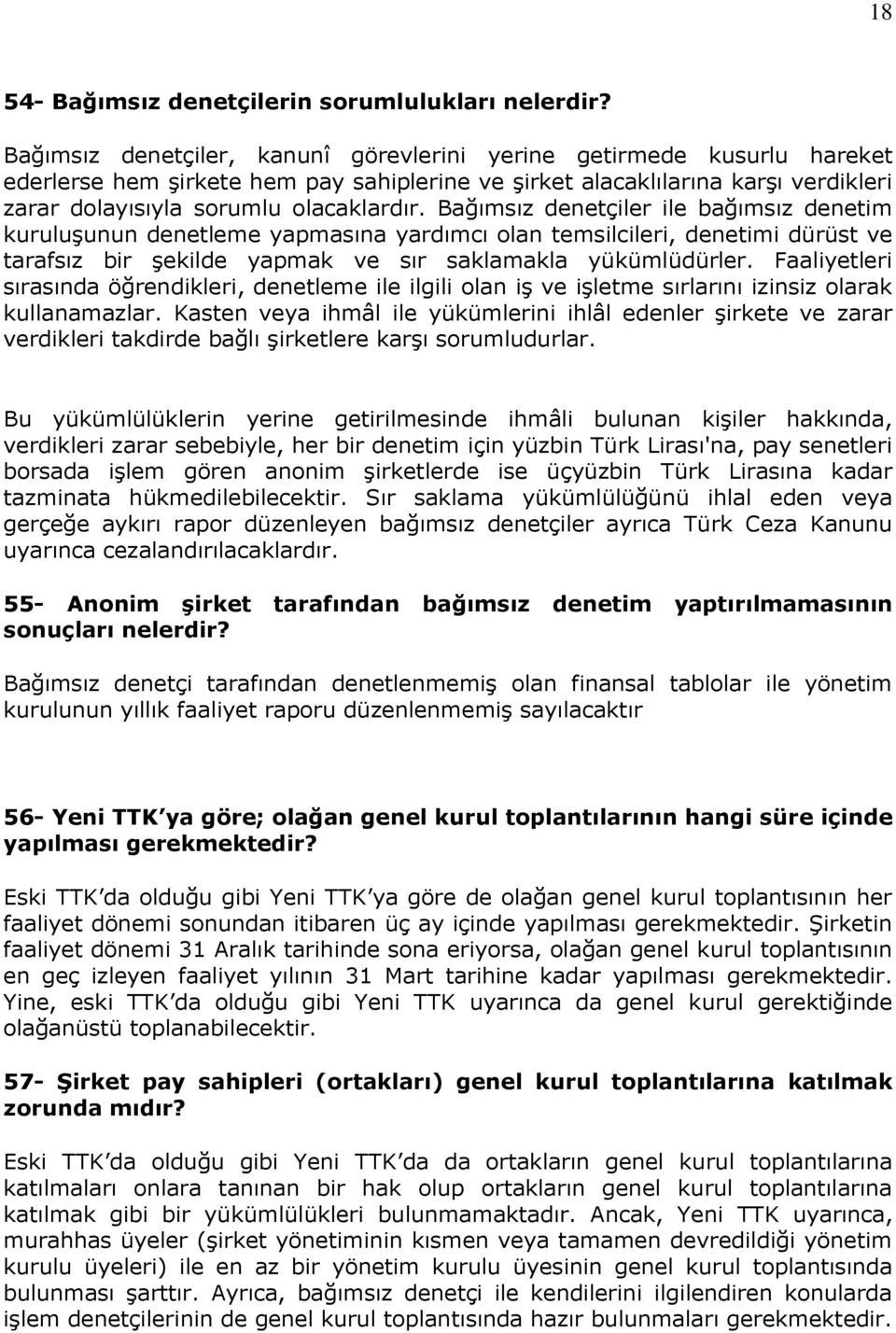 18

54- Bağımsız denetçilerin sorumlulukları nelerdir?

Bağımsız denetçiler, kanunî görevlerini yerine getirmede kusurlu hareket ederlerse hem şirkete hem pay sahiplerine ve şirket alacaklılarına karşı verdikleri zarar dolayısıyla sorumlu olacaklardır. Bağımsız denetçiler ile bağımsız denetim kuruluşunun denetleme yapmasına yardımcı olan temsilcileri, denetimi dürüst ve tarafsız bir şekilde yapmak ve sır saklamakla yükümlüdürler. Faaliyetleri sırasında öğrendikleri, denetleme ile ilgili olan iş ve işletme sırlarını izinsiz olarak kullanamazlar. Kasten veya ihmâl ile yükümlerini ihlâl edenler şirkete ve zarar verdikleri takdirde bağlı şirketlere karşı sorumludurlar.

Bu yükümlülüklerin yerine getirilmesinde ihmâli bulunan kişiler hakkında, verdikleri zarar sebebiyle, her bir denetim için yüzbin Türk Lirası'na, pay senetleri borsada işlem gören anonim şirketlerde ise üçyüzbin Türk Lirasına kadar tazminata hükmedilebilecektir. Sır saklama yükümlülüğünü ihlal eden veya gerçeğe aykırı rapor düzenleyen bağımsız denetçiler ayrıca Türk Ceza Kanunu uyarınca cezalandırılacaklardır.

55- Anonim şirket tarafından bağımsız denetim yaptırılmamasının sonuçları nelerdir?

Bağımsız denetçi tarafından denetlenmemiş olan finansal tablolar ile yönetim kurulunun yıllık faaliyet raporu düzenlenmemiş sayılacaktır

56- Yeni TTK ya göre; olağan genel kurul toplantılarının hangi süre içinde yapılması gerekmektedir?

Eski TTK da olduğu gibi Yeni TTK ya göre de olağan genel kurul toplantısının her faaliyet dönemi sonundan itibaren üç ay içinde yapılması gerekmektedir. Şirketin faaliyet dönemi 31 Aralık tarihinde sona eriyorsa, olağan genel kurul toplantısının en geç izleyen faaliyet yılının 31 Mart tarihine kadar yapılması gerekmektedir. Yine, eski TTK da olduğu gibi Yeni TTK uyarınca da genel kurul gerektiğinde olağanüstü toplanabilecektir.

57- Şirket pay sahipleri (ortakları) genel kurul toplantılarına katılmak zorunda mıdır?

Eski TTK da olduğu gibi Yeni TTK da da ortakların genel kurul toplantılarına katılmaları onlara tanınan bir hak olup ortakların genel kurul toplantılarına katılmak gibi bir yükümlülükleri bulunmamaktadır. Ancak, Yeni TTK uyarınca, murahhas üyeler (şirket yönetiminin kısmen veya tamamen devredildiği yönetim kurulu üyeleri) ile en az bir yönetim kurulu üyesinin genel kurul toplantısında bulunması şarttır. Ayrıca, bağımsız denetçi ile kendilerini ilgilendiren konularda işlem denetçilerinin de genel kurul toplantısında hazır bulunmaları gerekmektedir.